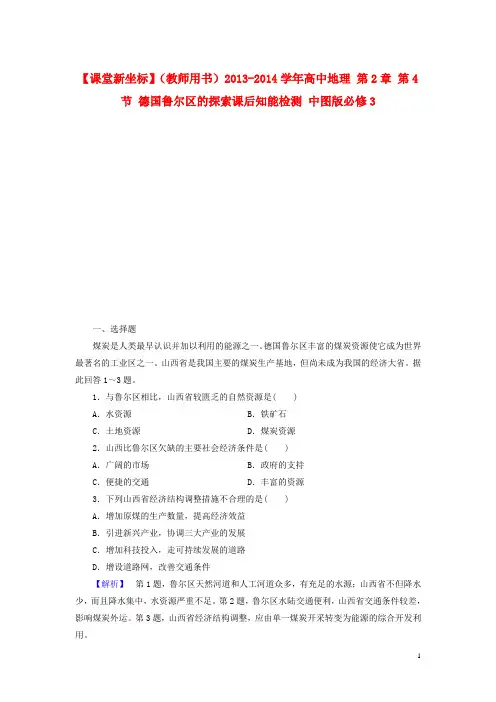 【课堂新坐标】（教师用书）2013-2014 学年高中地理 第 2 章 第 4 节 德国鲁尔区的探索课后知能检测 中图版必修 3

一、选择题

煤炭是人类最早认识并加以利用的能源之一。德国鲁尔区丰富的煤炭资源使它成为世界最著名的工业区之一，山西省是我国主要的煤炭生产基地，但尚未成为我国的经济大省。据此回答 1～3 题。

1．与鲁尔区相比，山西省较匮乏的自然资源是(　　)

A．水资源　　B．铁矿石

C．土地资源　　D．煤炭资源

2．山西比鲁尔区欠缺的主要社会经济条件是(　　)

A．广阔的市场　　B．政府的支持

C．便捷的交通　　D．丰富的资源

3．下列山西省经济结构调整措施不合理的是(　　)

A．增加原煤的生产数量，提高经济效益

B．引进新兴产业，协调三大产业的发展

C．增加科技投入，走可持续发展的道路

D．增设道路网，改善交通条件

【解析】　第 1 题，鲁尔区天然河道和人工河道众多，有充足的水源；山西省不但降水少，而且降水集中，水资源严重不足。第 2 题，鲁尔区水陆交通便利，山西省交通条件较差，影响煤炭外运。第 3 题，山西省经济结构调整，应由单一煤炭开采转变为能源的综合开发利用。

1